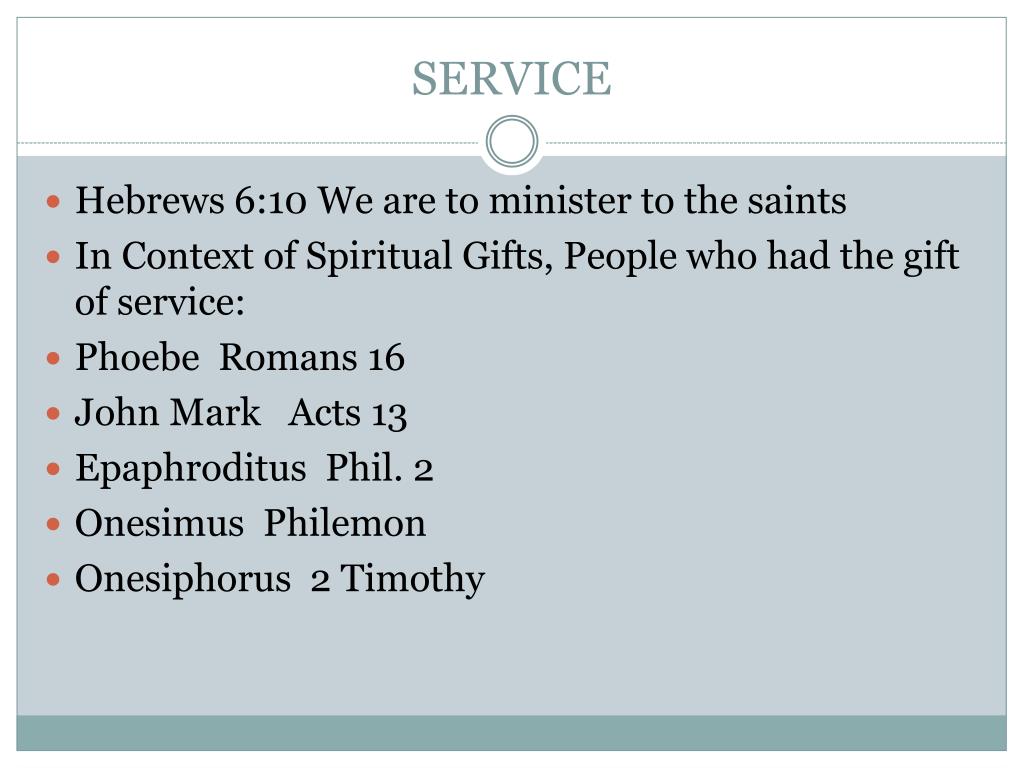 SERVICE

• Hebrews 6:10 We are to minister to the saints
• In Context of Spiritual Gifts, People who had the gift of service:
• Phoebe Romans 16
• John Mark Acts 13
• Epaphroditus Phil. 2
• Onesimus Philemon
• Onesiphorus 2 Timothy